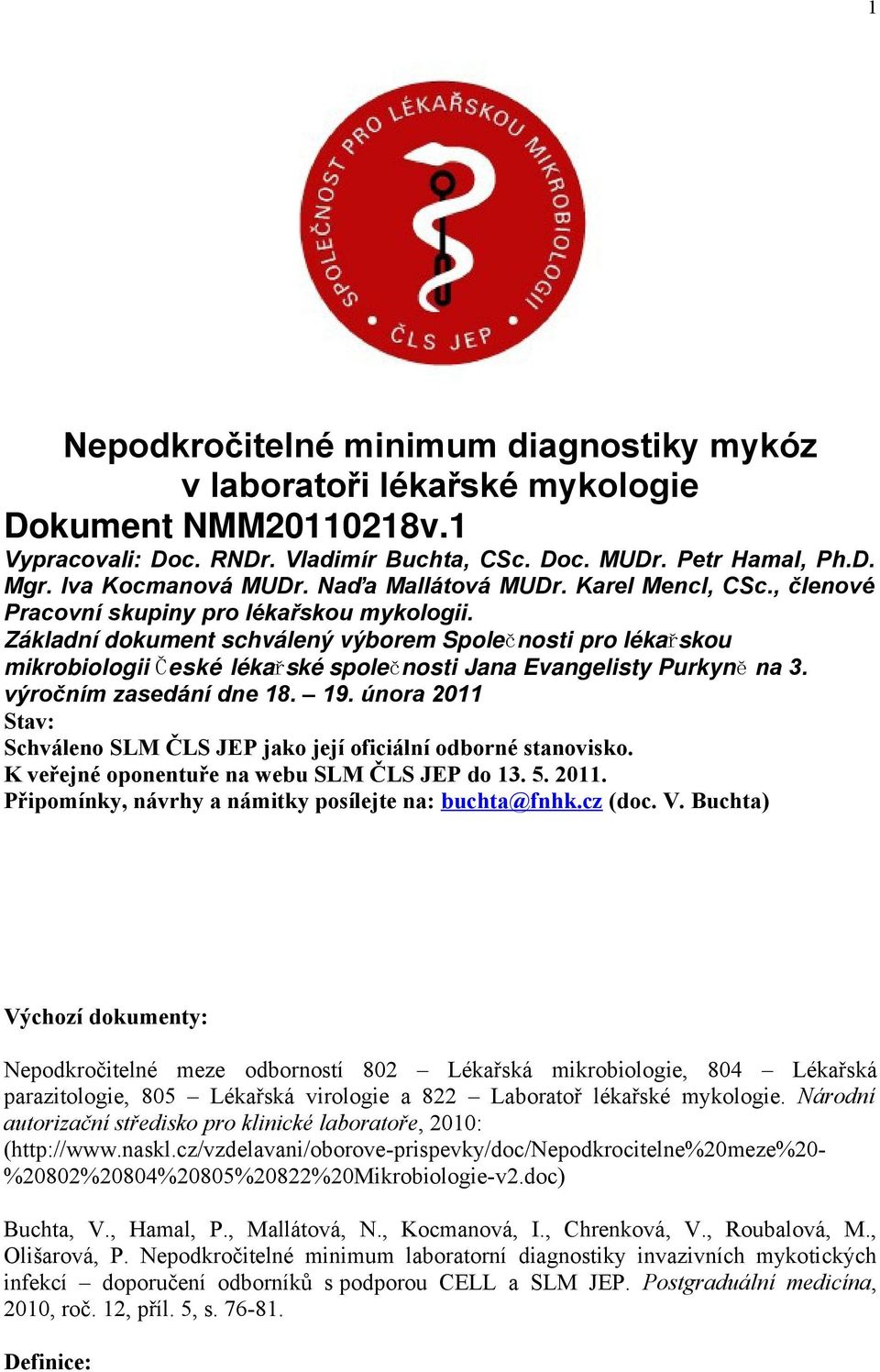 1

SPOLEČNOST PRO LÉKAŘSKOU MIKROBIOLOGII
ČLS JEP

Nepodkročitelné minimum diagnostiky mykóz v laboratoři lékařské mykologie
Dokument NMM20110218v.1
Vypracovali: Doc. RNDr. Vladimír Buchta, CSc. Doc. MUDr. Petr Hamal, Ph.D. Mgr. Iva Kocmanová MUDr. Naďa Mallátová MUDr. Karel Mencl, CSc., členové Pracovní skupiny pro lékařskou mykologii.
Základní dokument schválený výborem Společnosti pro lékařskou mikrobiologii České lékařské společnosti Jana Evangelisty Purkyně na 3. výročním zasedání dne 18. – 19. února 2011
Stav:
Schváleno SLM ČLS JEP jako její oficiální odborné stanovisko.
K veřejné oponentuře na webu SLM ČLS JEP do 13. 5. 2011.
Připomínky, návrhy a námitky posílejte na: buchta@fnhk.cz (doc. V. Buchta)

Výchozí dokumenty:

Nepodkročitelné meze odborností 802 – Lékařská mikrobiologie, 804 – Lékařská parazitologie, 805 – Lékařská virologie a 822 – Laboratoř lékařské mykologie. Národní autorizační středisko pro klinické laboratoře, 2010: (http://www.naskl.cz/vzdelavani/oborove-prispevky/doc/Nepodkrocitelne%20meze%20-%20802%20804%20805%20822%20Mikrobiologie-v2.doc)

Buchta, V., Hamal, P., Mallátová, N., Kocmanová, I., Chrenková, V., Roubalová, M., Olišarová, P. Nepodkročitelné minimum laboratorní diagnostiky invazivních mykotických infekcí – doporučení odborníků s podporou CELL a SLM JEP. Postgraduální medicína, 2010, roč. 12, příl. 5, s. 76-81.

Definice: